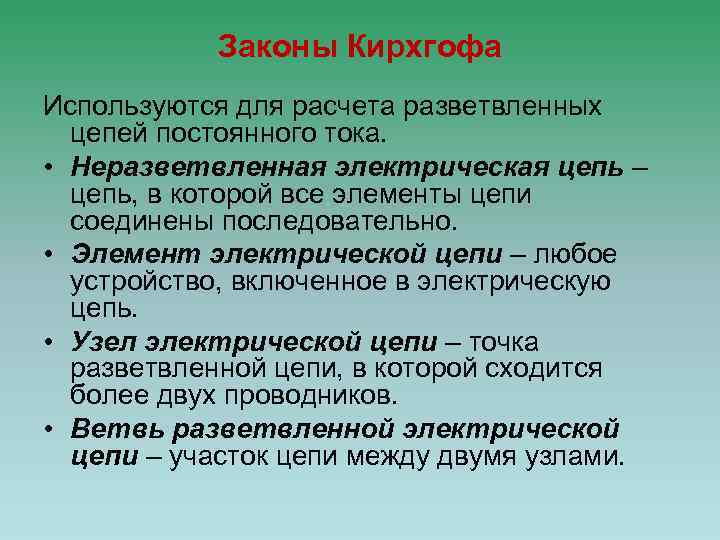 Законы Кирхгофа

Используются для расчета разветвленных цепей постоянного тока.

• Неразветвленная электрическая цепь – цепь, в которой все элементы цепи соединены последовательно.

• Элемент электрической цепи – любое устройство, включенное в электрическую цепь.

• Узел электрической цепи – точка разветвленной цепи, в которой сходится более двух проводников.

• Ветвь разветвленной электрической цепи – участок цепи между двумя узлами.